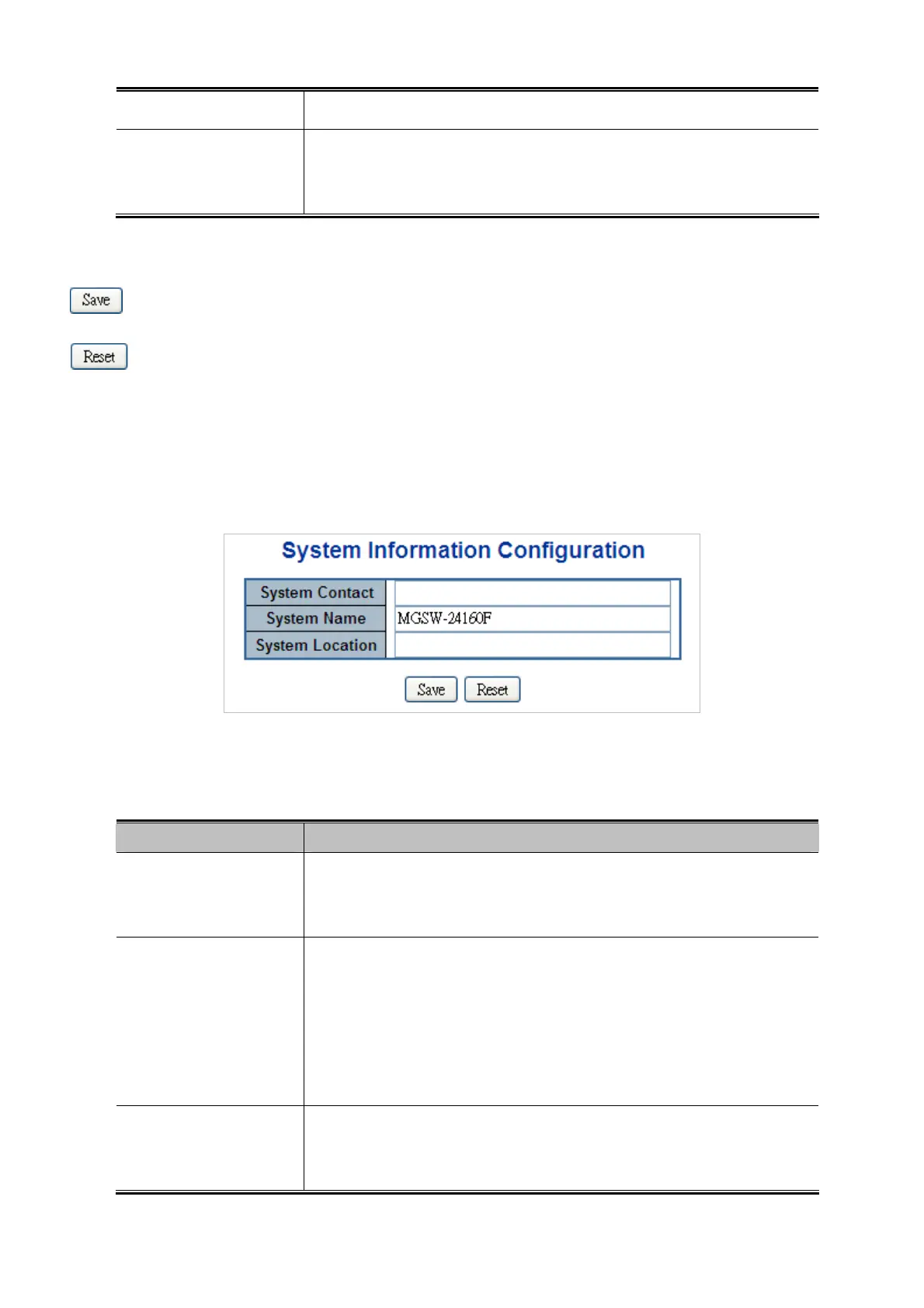 Save

Reset

System Information Configuration

| System Contact | |
|---|---|
| System Name | MGSW-24160F |
| System Location | |

Save Reset